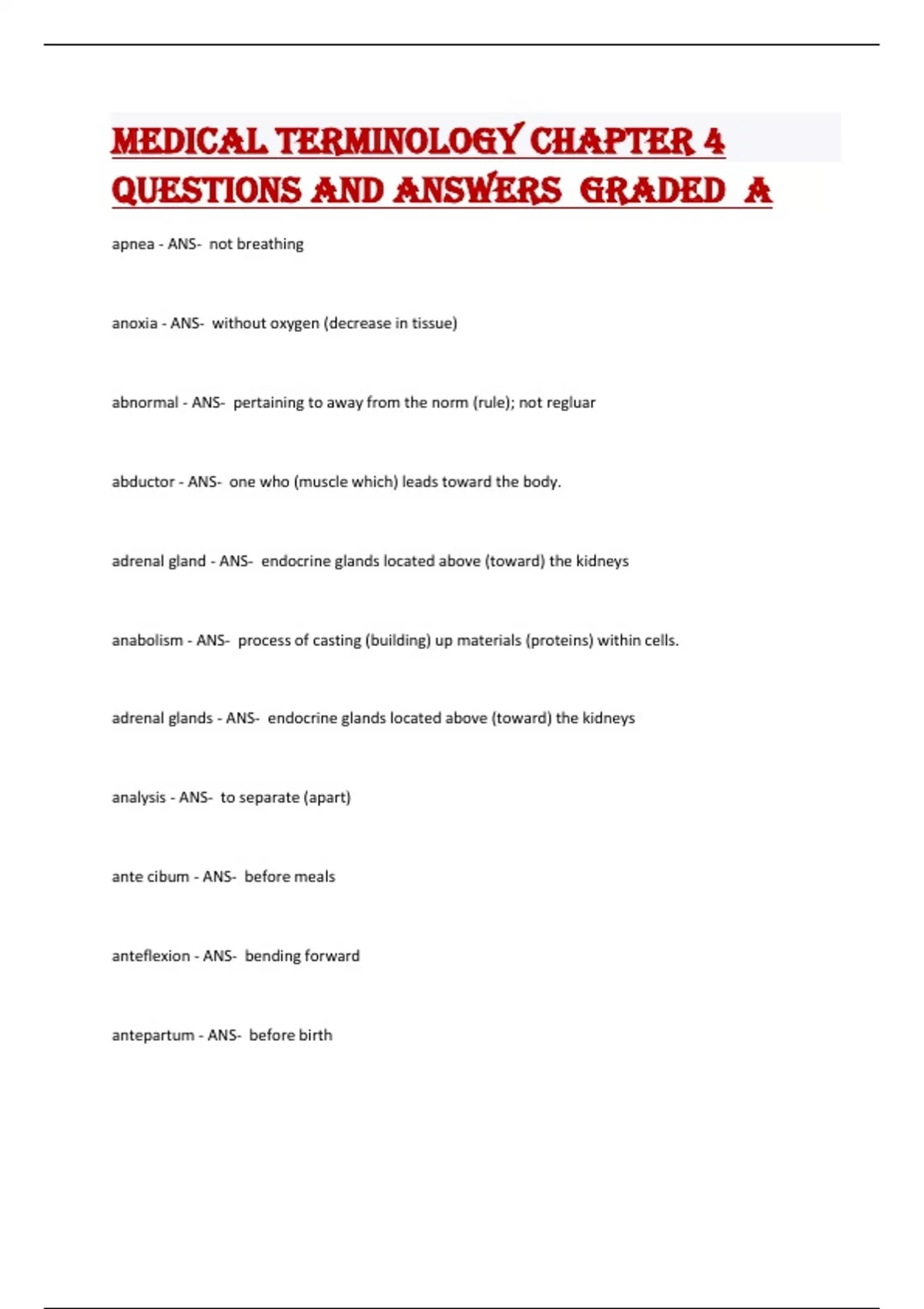 MEDICAL TERMINOLOGY CHAPTER 4 QUESTIONS AND ANSWERS GRADED A

apnea - ANS- not breathing

anoxia - ANS- without oxygen (decrease in tissue)

abnormal - ANS- pertaining to away from the norm (rule); not regluar

abductor - ANS- one who (muscle which) leads toward the body.

adrenal gland - ANS- endocrine glands located above (toward) the kidneys

anabolism - ANS- process of casting (building) up materials (proteins) within cells.

adrenal glands - ANS- endocrine glands located above (toward) the kidneys

analysis - ANS- to separate (apart)

ante cibum - ANS- before meals

anteflexion - ANS- bending forward

antepartum - ANS- before birth